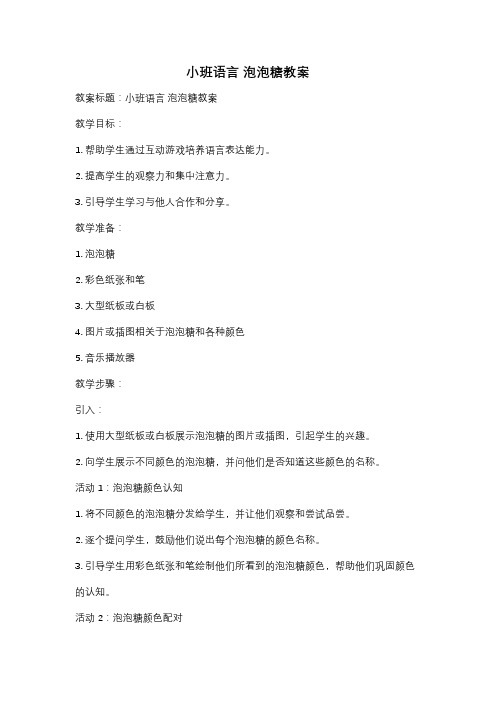 小班语言 泡泡糖教案

教案标题：小班语言 泡泡糖教案

教学目标：

1. 帮助学生通过互动游戏培养语言表达能力。

2. 提高学生的观察力和集中注意力。

3. 引导学生学习与他人合作和分享。

教学准备：

1. 泡泡糖

2. 彩色纸张和笔

3. 大型纸板或白板

4. 图片或插图相关于泡泡糖和各种颜色

5. 音乐播放器

教学步骤：

引入：

1. 使用大型纸板或白板展示泡泡糖的图片或插图，引起学生的兴趣。

2. 向学生展示不同颜色的泡泡糖，并问他们是否知道这些颜色的名称。

活动 1：泡泡糖颜色认知

1. 将不同颜色的泡泡糖分发给学生，并让他们观察和尝试品尝。

2. 逐个提问学生，鼓励他们说出每个泡泡糖的颜色名称。

3. 引导学生用彩色纸张和笔绘制他们所看到的泡泡糖颜色，帮助他们巩固颜色的认知。

活动 2：泡泡糖颜色配对